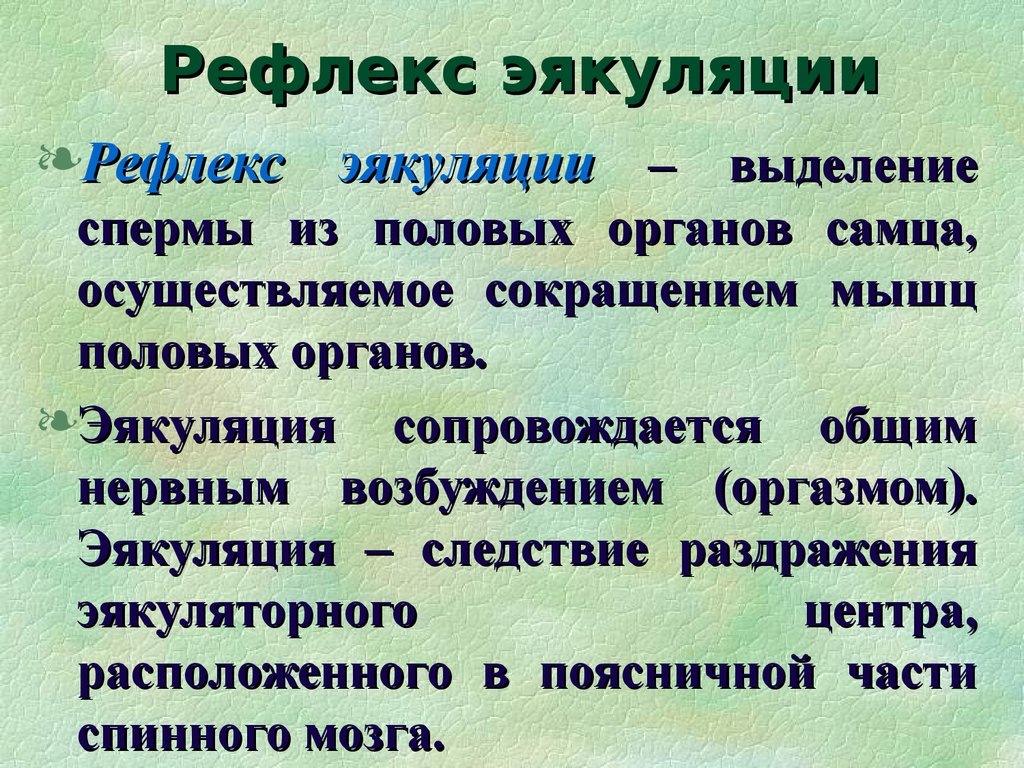 Рефлекс эякуляции

Рефлекс эякуляции – выделение спермы из половых органов самца, осуществляемое сокращением мышц половых органов.

Эякуляция сопровождается общим нервным возбуждением (оргазмом). Эякуляция – следствие раздражения эякуляторного центра, расположенного в поясничной части спинного мозга.